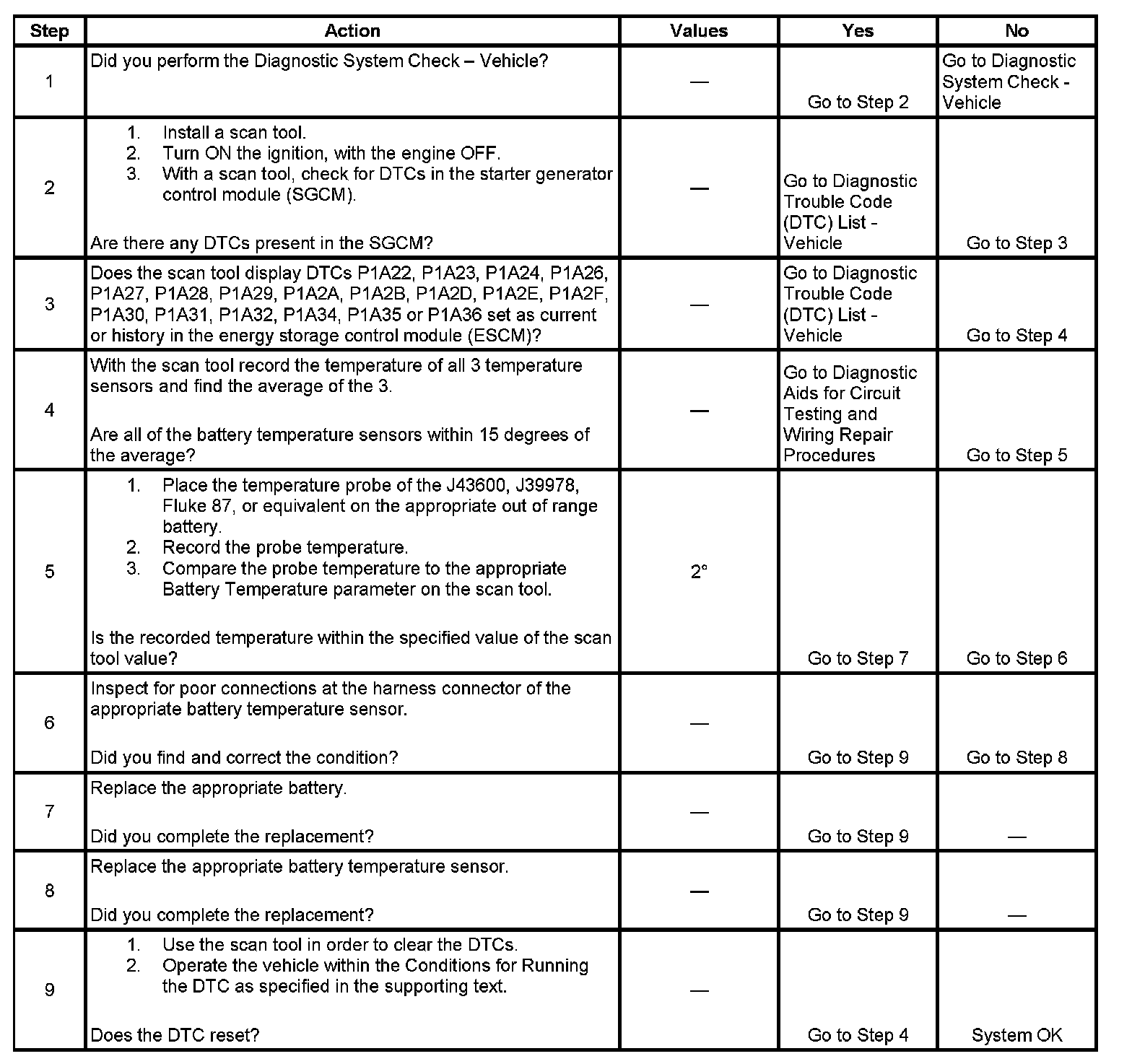 | Step | Action | Values | Yes | No |
|---|---|---|---|---|
| 1 | Did you perform the Diagnostic System Check – Vehicle? | — | Go to Step 2 | Go to Diagnostic System Check - Vehicle |
| 2 | 1. Install a scan tool. 2. Turn ON the ignition, with the engine OFF. 3. With a scan tool, check for DTCs in the starter generator control module (SGCM). Are there any DTCs present in the SGCM? | — | Go to Diagnostic Trouble Code (DTC) List - Vehicle | Go to Step 3 |
| 3 | Does the scan tool display DTCs P1A22, P1A23, P1A24, P1A26, P1A27, P1A28, P1A29, P1A2A, P1A2B, P1A2D, P1A2E, P1A2F, P1A30, P1A31, P1A32, P1A34, P1A35 or P1A36 set as current or history in the energy storage control module (ESCM)? | — | Go to Diagnostic Trouble Code (DTC) List - Vehicle | Go to Step 4 |
| 4 | With the scan tool record the temperature of all 3 temperature sensors and find the average of the 3. Are all of the battery temperature sensors within 15 degrees of the average? | — | Go to Diagnostic Aids for Circuit Testing and Wiring Repair Procedures | Go to Step 5 |
| 5 | 1. Place the temperature probe of the J43600, J39978, Fluke 87, or equivalent on the appropriate out of range battery. 2. Record the probe temperature. 3. Compare the probe temperature to the appropriate Battery Temperature parameter on the scan tool. Is the recorded temperature within the specified value of the scan tool value? | 2° | Go to Step 7 | Go to Step 6 |
| 6 | Inspect for poor connections at the harness connector of the appropriate battery temperature sensor. Did you find and correct the condition? | — | Go to Step 9 | Go to Step 8 |
| 7 | Replace the appropriate battery. Did you complete the replacement? | — | Go to Step 9 | — |
| 8 | Replace the appropriate battery temperature sensor. Did you complete the replacement? | — | Go to Step 9 | — |
| 9 | 1. Use the scan tool in order to clear the DTCs. 2. Operate the vehicle within the Conditions for Running the DTC as specified in the supporting text. Does the DTC reset? | — | Go to Step 4 | System OK |